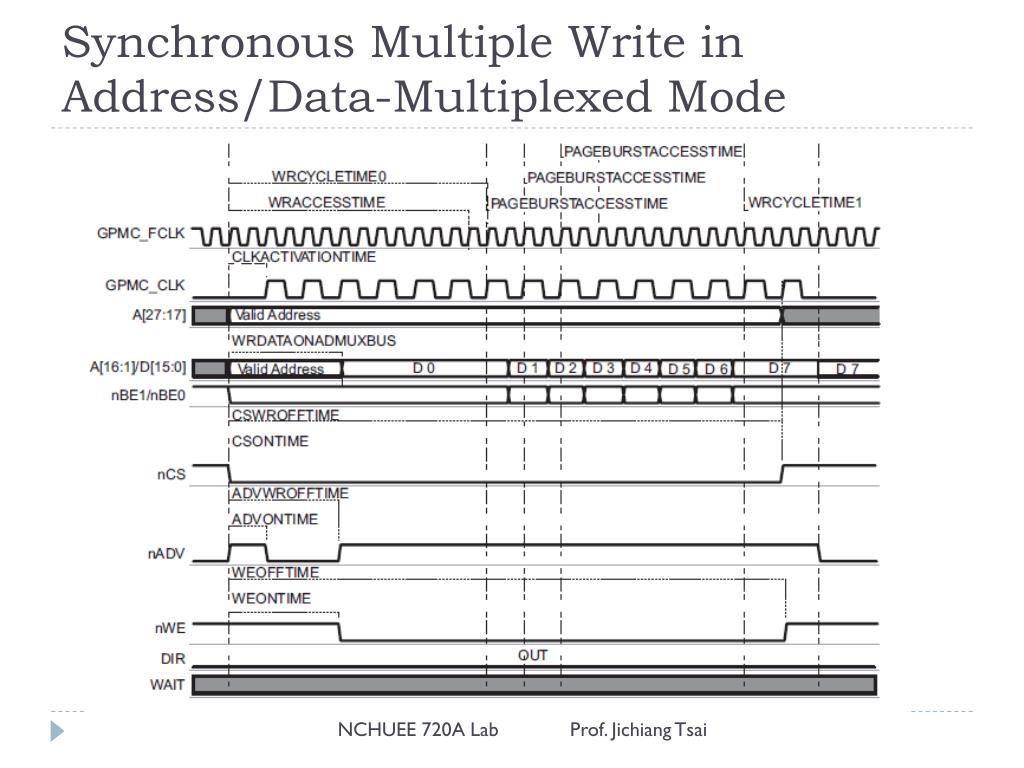 Synchronous Multiple Write in Address/Data-Multiplexed Mode

PAGEBURSTACCESSTIME
WRCYCLETIME0
PAGEBURSTACCESSTIME
WRACCESSTIME
PAGEBURSTACCESSTIME
WRCYCLETIME1
GPMC_FCLK
CLKACTIVATIONTIME
GPMC_CLK
A[27:17]
Valid Address
WRDATAONADMUXBUS
A[16:1]/D[15:0]
Valid Address
D 0
D 1
D 2
D 3
D 4
D 5
D 6
D 7
D 7
nBE1/nBE0
CSWROFFTIME
CSONTIME
nCS
ADVWROFFTIME
ADVONTIME
nADV
WEOFFTIME
WEONTIME
nWE
DIR
OUT
WAIT

NCHUEE 720A Lab
Prof. Jichiang Tsai